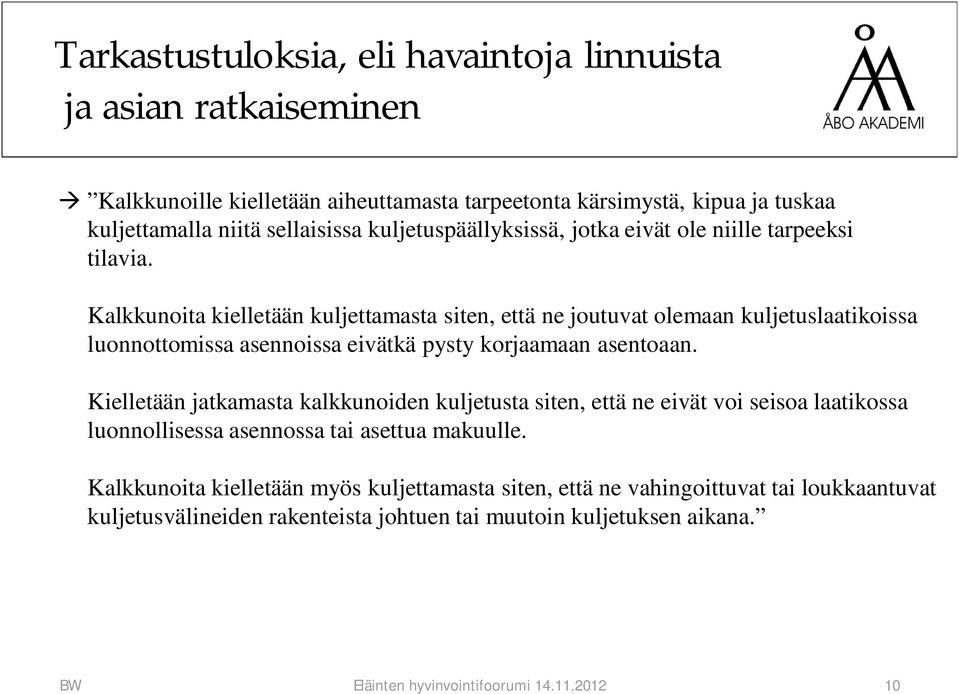 Tarkastustuloksia, eli havaintoja linnuista ja asian ratkaiseminen

ÅBO AKADEMI

→ ”Kalkkunoille kielletään aiheuttamasta tarpeetonta kärsimystä, kipua ja tuskaa kuljettamalla niitä sellaisissa kuljetuspäällyksissä, jotka eivät ole niille tarpeeksi tilavia.

Kalkkunoita kielletään kuljettamasta siten, että ne joutuvat olemaan kuljetuslaatikoissa luonnottomissa asennoissa eivätkä pysty korjaamaan asentoaan.

Kielletään jatkamasta kalkkunoiden kuljetusta siten, että ne eivät voi seisoa laatikossa luonnollisessa asennossa tai asettua makuulle.

Kalkkunoita kielletään myös kuljettamasta siten, että ne vahingoittuvat tai loukkaantuvat kuljetusvälineiden rakenteista johtuen tai muutoin kuljetuksen aikana.”

BW

Eläinten hyvinvointifoorumi 14.11.2012

10